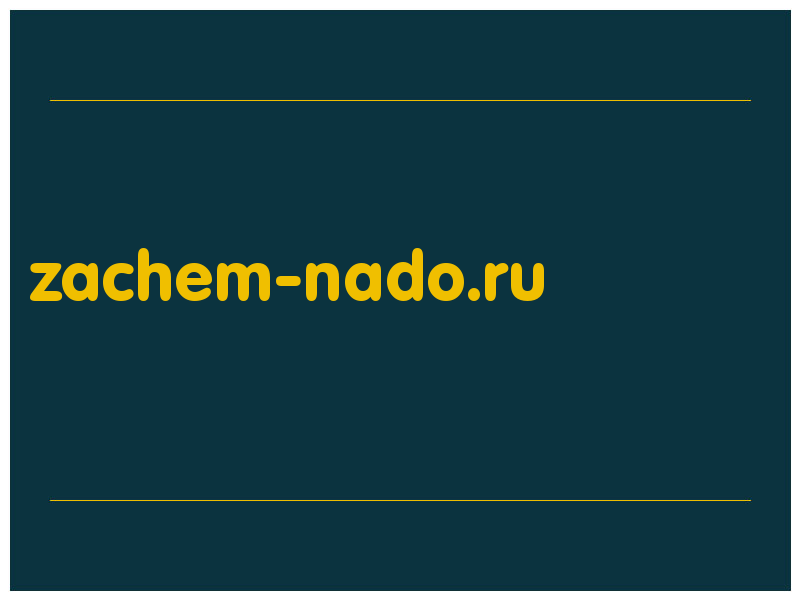 zachem-nado.ru